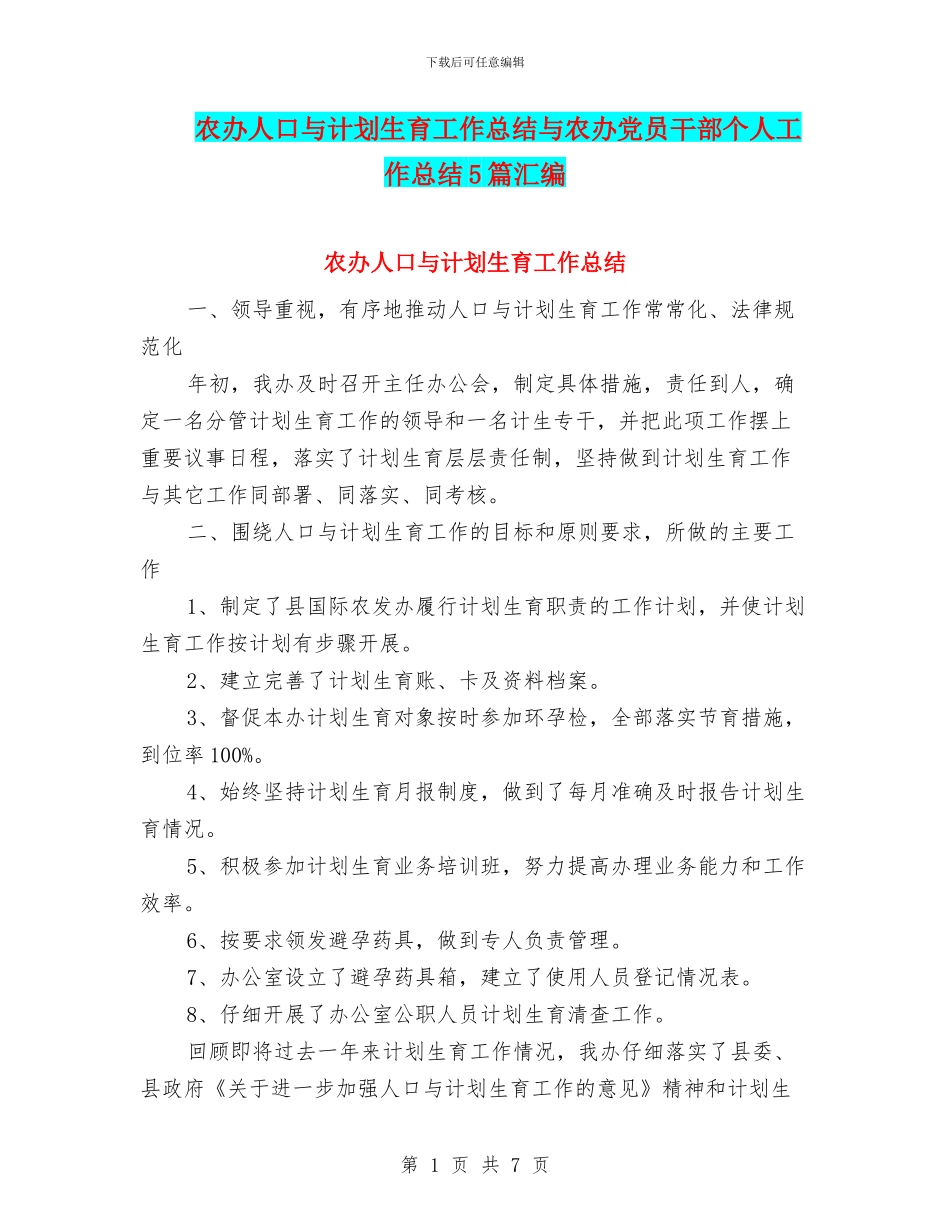 下载后可任意编辑

农办人口与计划生育工作总结与农办党员干部个人工作总结5篇汇编

农办人口与计划生育工作总结

一、领导重视，有序地推动人口与计划生育工作常常化、法律规范化

年初，我办及时召开主任办公会，制定具体措施，责任到人，确定一名分管计划生育工作的领导和一名计生专干，并把此项工作摆上重要议事日程，落实了计划生育层层责任制，坚持做到计划生育工作与其它工作同部署、同落实、同考核。

二、围绕人口与计划生育工作的目标和原则要求，所做的主要工作

1、制定了县国际农发办履行计划生育职责的工作计划，并使计划生育工作按计划有步骤开展。

2、建立完善了计划生育账、卡及资料档案。

3、督促本办计划生育对象按时参加环孕检，全部落实节育措施，到位率100%。

4、始终坚持计划生育月报制度，做到了每月准确及时报告计划生育情况。

5、积极参加计划生育业务培训班，努力提高办理业务能力和工作效率。

6、按要求领发避孕药具，做到专人负责管理。

7、办公室设立了避孕药具箱，建立了使用人员登记情况表。

8、仔细开展了办公室公职人员计划生育清查工作。

回顾即将过去一年来计划生育工作情况，我办仔细落实了县委、县政府《关于进一步加强人口与计划生育工作的意见》精神和计划生

第 1 页 共 7 页